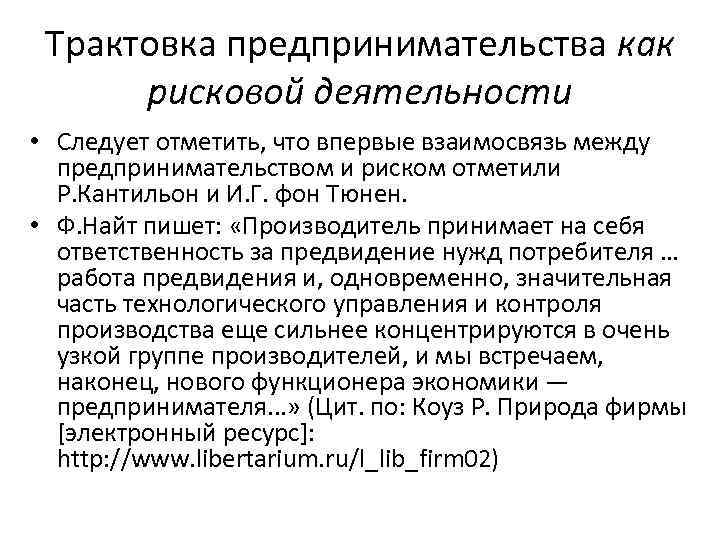 Трактовка предпринимательства как рисковой деятельности

• Следует отметить, что впервые взаимосвязь между предпринимательством и риском отметили Р.Кантильон и И.Г. фон Тюнен.

• Ф.Найт пишет: «Производитель принимает на себя ответственность за предвидение нужд потребителя … работа предвидения и, одновременно, значительная часть технологического управления и контроля производства еще сильнее концентрируются в очень узкой группе производителей, и мы встречаем, наконец, нового функционера экономики — предпринимателя…» (Цит. по: Коуз Р. Природа фирмы [электронный ресурс]: http://www.libertarium.ru/l_lib_firm02)